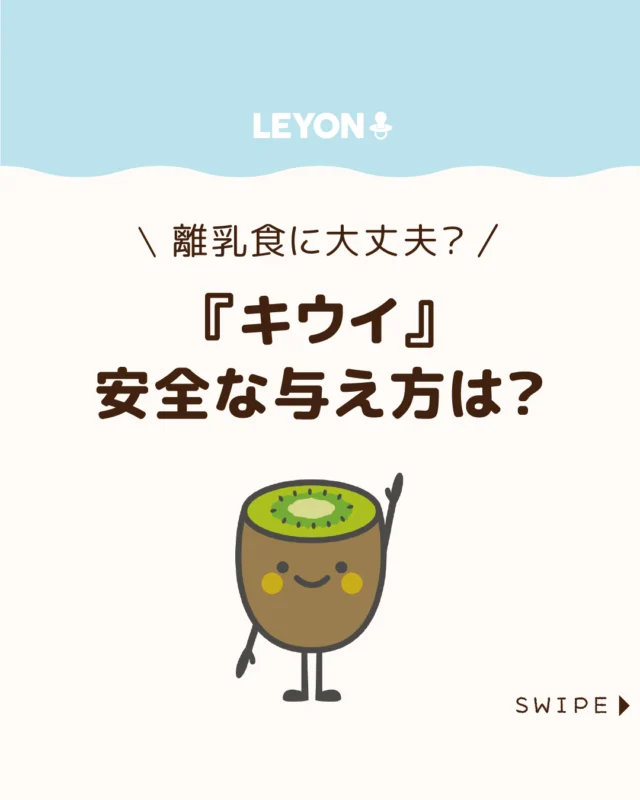 LEYON

\ 離乳食に大丈夫？ /

『キウイ』
安全な与え方は？

SWIPE ▶